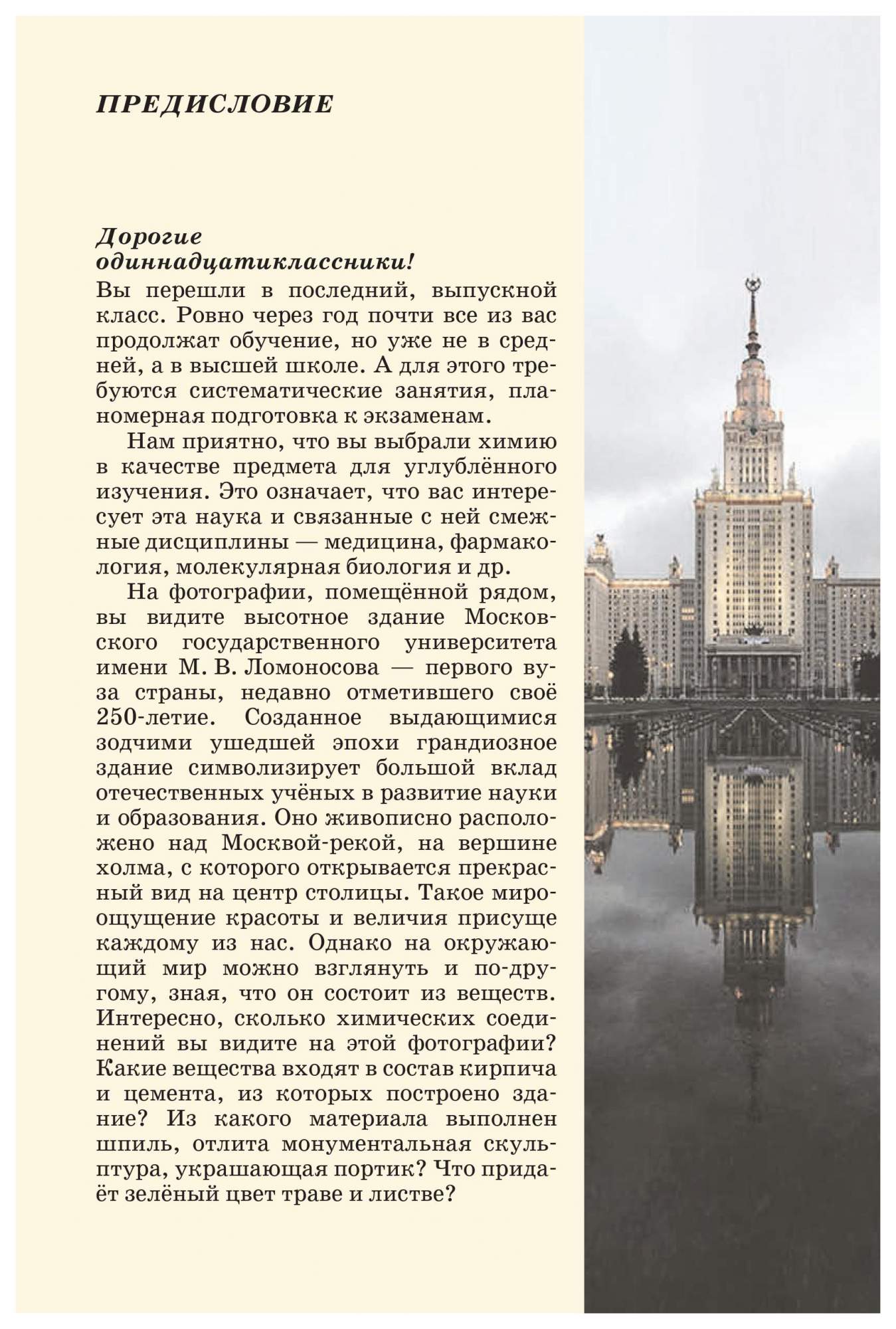 ПРЕДИСЛОВИЕ

Дорогие одиннадцатиклассники!
Вы перешли в последний, выпускной класс. Ровно через год почти все из вас продолжат обучение, но уже не в средней, а в высшей школе. А для этого требуются систематические занятия, планомерная подготовка к экзаменам.

Нам приятно, что вы выбрали химию в качестве предмета для углублённого изучения. Это означает, что вас интересует эта наука и связанные с ней смежные дисциплины — медицина, фармакология, молекулярная биология и др.

На фотографии, помещённой рядом, вы видите высотное здание Московского государственного университета имени М. В. Ломоносова — первого вуза страны, недавно отметившего своё 250-летие. Созданное выдающимися зодчими ушедшей эпохи грандиозное здание символизирует большой вклад отечественных учёных в развитие науки и образования. Оно живописно расположено над Москвой-рекой, на вершине холма, с которого открывается прекрасный вид на центр столицы. Такое мироощущение красоты и величия присуще каждому из нас. Однако на окружающий мир можно взглянуть и по-другому, зная, что он состоит из веществ. Интересно, сколько химических соединений вы видите на этой фотографии? Какие вещества входят в состав кирпича и цемента, из которых построено здание? Из какого материала выполнен шпиль, отлита монументальная скульптура, украшающая портик? Что придаёт зелёный цвет траве и листве?